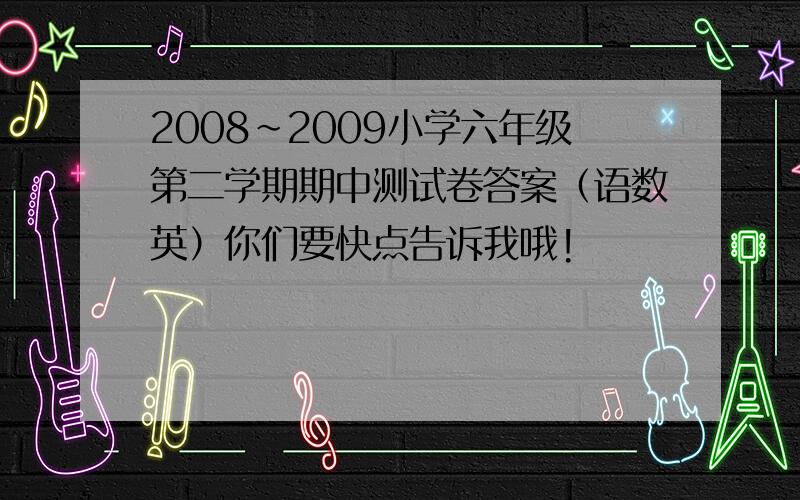 2008~2009小学六年级第二学期期中测试卷答案（语数英）你们要快点告诉我哦！